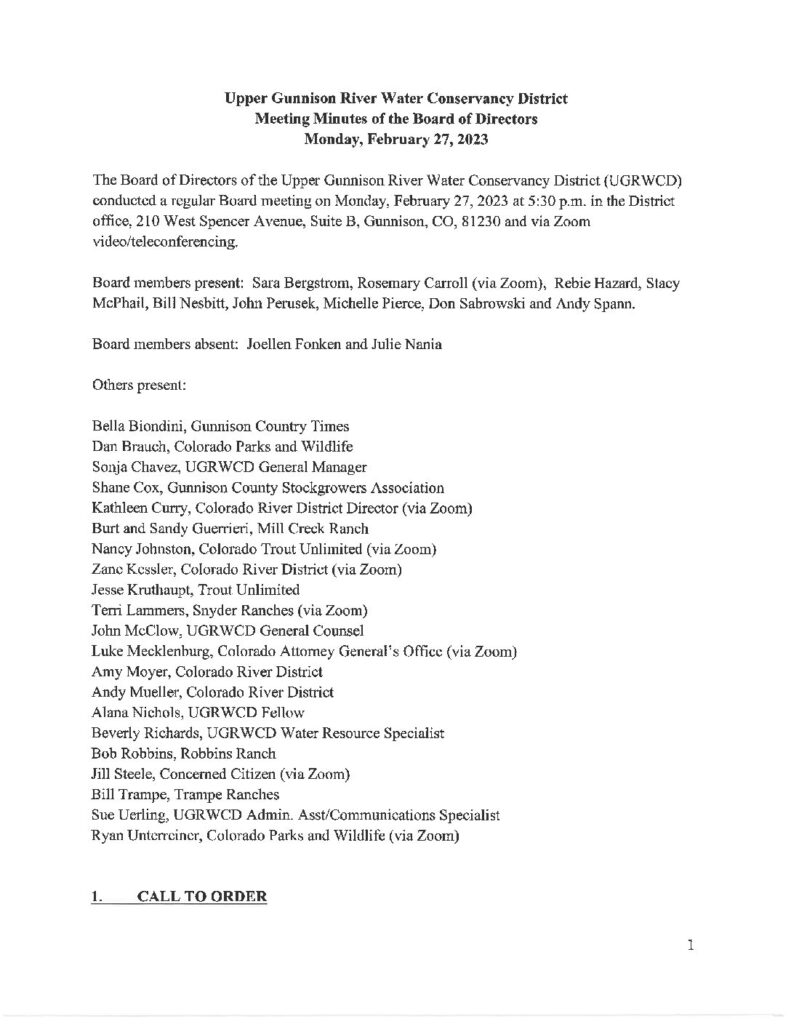 Upper Gunnison River Water Conservancy District
Meeting Minutes of the Board of Directors
Monday, February 27, 2023

The Board of Directors of the Upper Gunnison River Water Conservancy District (UGRWCD) conducted a regular Board meeting on Monday, February 27, 2023 at 5:30 p.m. in the District office, 210 West Spencer Avenue, Suite B, Gunnison, CO, 81230 and via Zoom video/teleconferencing.

Board members present: Sara Bergstrom, Rosemary Carroll (via Zoom), Rebie Hazard, Stacy McPhail, Bill Nesbitt, John Perusek, Michelle Pierce, Don Sabrowski and Andy Spann.

Board members absent: Joellen Fonken and Julie Nania

Others present:

Bella Biondini, Gunnison Country Times
Dan Brauch, Colorado Parks and Wildlife
Sonja Chavez, UGRWCD General Manager
Shane Cox, Gunnison County Stockgrowers Association
Kathleen Curry, Colorado River District Director (via Zoom)
Burt and Sandy Guerrieri, Mill Creek Ranch
Nancy Johnston, Colorado Trout Unlimited (via Zoom)
Zane Kessler, Colorado River District (via Zoom)
Jesse Kruthaupt, Trout Unlimited
Terri Lammers, Snyder Ranches (via Zoom)
John McClow, UGRWCD General Counsel
Luke Mecklenburg, Colorado Attorney General's Office (via Zoom)
Amy Moyer, Colorado River District
Andy Mueller, Colorado River District
Alana Nichols, UGRWCD Fellow
Beverly Richards, UGRWCD Water Resource Specialist
Bob Robbins, Robbins Ranch
Jill Steele, Concerned Citizen (via Zoom)
Bill Trampe, Trampe Ranches
Sue Uerling, UGRWCD Admin. Asst/Communications Specialist
Ryan Unterreiner, Colorado Parks and Wildlife (via Zoom)

1. CALL TO ORDER

1